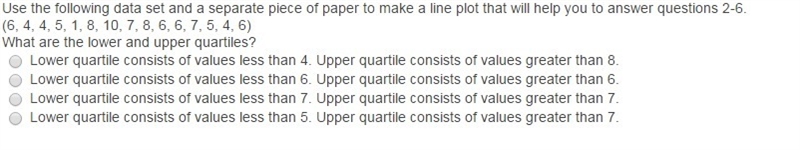 Use the following data set and a separate piece of paper to make a line plot that will help you to answer questions 2-6.
(6, 4, 4, 5, 1, 8, 10, 7, 8, 6, 6, 7, 5, 4, 6)
What are the lower and upper quartiles?

Lower quartile consists of values less than 4. Upper quartile consists of values greater than 8.
Lower quartile consists of values less than 6. Upper quartile consists of values greater than 6.
Lower quartile consists of values less than 7. Upper quartile consists of values greater than 7.
Lower quartile consists of values less than 5. Upper quartile consists of values greater than 7.